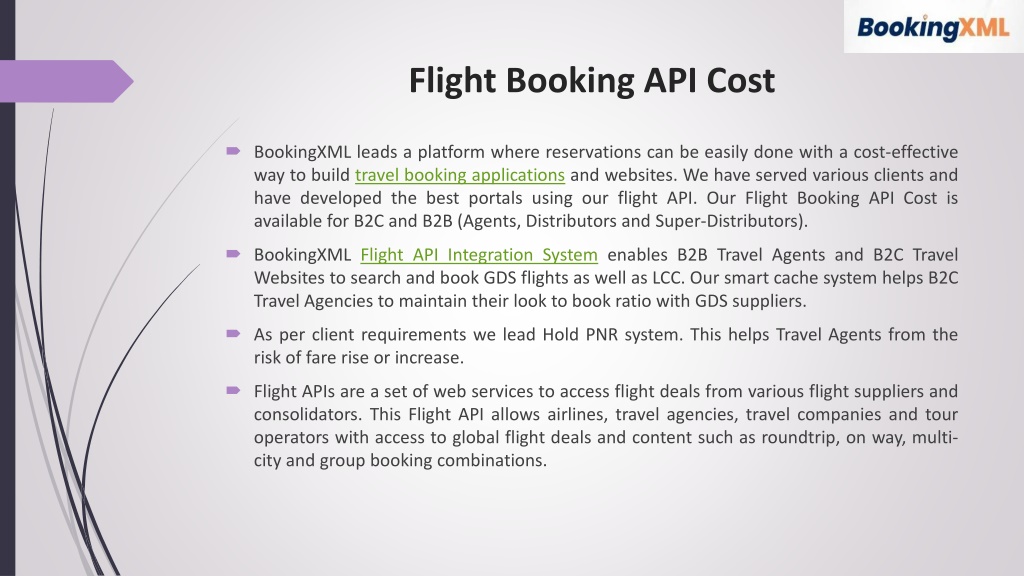 BookingXML

Flight Booking API Cost

BookingXML leads a platform where reservations can be easily done with a cost-effective way to build travel booking applications and websites. We have served various clients and have developed the best portals using our flight API. Our Flight Booking API Cost is available for B2C and B2B (Agents, Distributors and Super-Distributors).

BookingXML Flight API Integration System enables B2B Travel Agents and B2C Travel Websites to search and book GDS flights as well as LCC. Our smart cache system helps B2C Travel Agencies to maintain their look to book ratio with GDS suppliers.

As per client requirements we lead Hold PNR system. This helps Travel Agents from the risk of fare rise or increase.

Flight APIs are a set of web services to access flight deals from various flight suppliers and consolidators. This Flight API allows airlines, travel agencies, travel companies and tour operators with access to global flight deals and content such as roundtrip, on way, multi-city and group booking combinations.